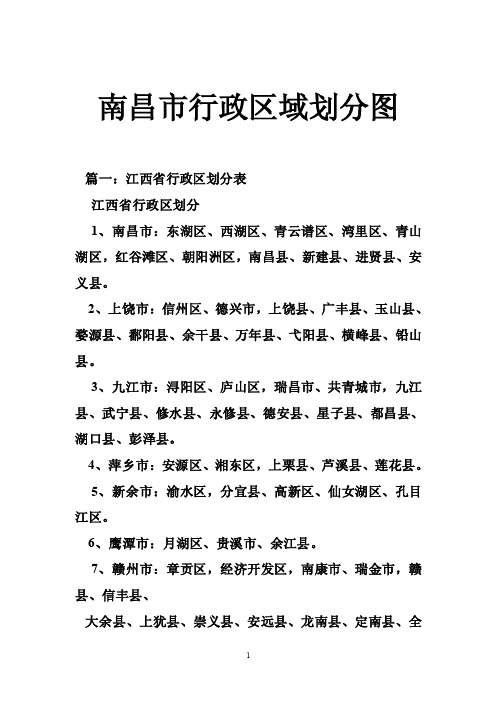 南昌市行政区域划分图

篇一：江西省行政区划分表

江西省行政区划分

1、南昌市：东湖区、西湖区、青云谱区、湾里区、青山湖区，红谷滩区、朝阳洲区，南昌县、新建县、进贤县、安义县。

2、上饶市：信州区、德兴市，上饶县、广丰县、玉山县、婺源县、鄱阳县、余干县、万年县、弋阳县、横峰县、铅山县。

3、九江市：浔阳区、庐山区，瑞昌市、共青城市，九江县、武宁县、修水县、永修县、德安县、星子县、都昌县、湖口县、彭泽县。

4、萍乡市：安源区、湘东区，上栗县、芦溪县、莲花县。

5、新余市：渝水区，分宜县、高新区、仙女湖区、孔目江区。

6、鹰潭市：月湖区、贵溪市、余江县。

7、赣州市：章贡区，经济开发区，南康市、瑞金市，赣县、信丰县、

大余县、上犹县、崇义县、安远县、龙南县、定南县、全

1